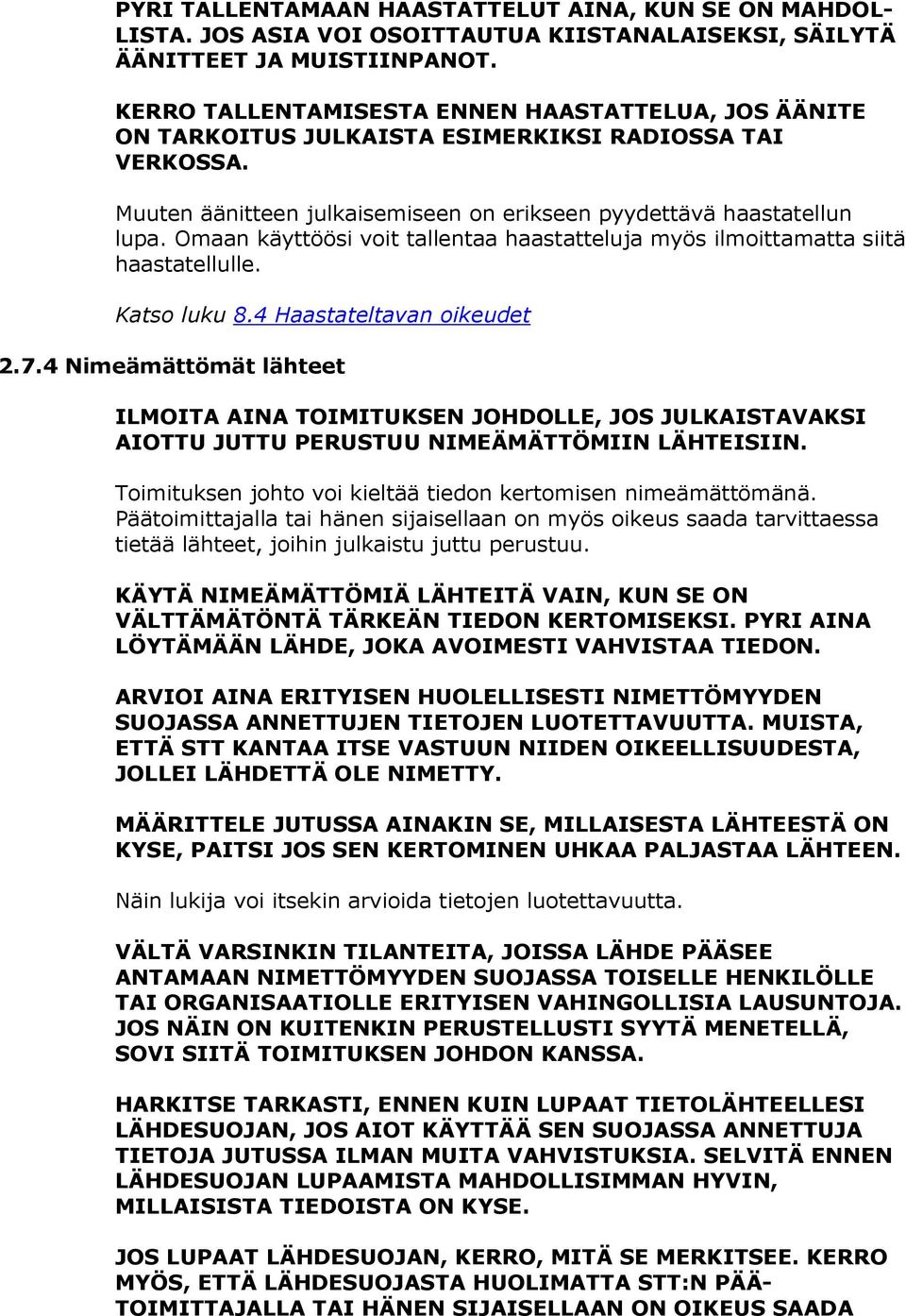 PYRI TALLENTAMAAN HAASTATTELUT AINA, KUN SE ON MAHDOLLISTA. JOS ASIA VOI OSOITTAUTUA KIISTANALAISEKSI, SÄILYTÄ ÄÄNITTEET JA MUISTIINPANOT.

KERRO TALLENTAMISESTA ENNEN HAASTATTELUA, JOS ÄÄNITE ON TARKOITUS JULKAISTA ESIMERKIKSI RADIOSSA TAI VERKOSSA.

Muuten äänitteen julkaisemiseen on erikseen pyydettävä haastatellun lupa. Omaan käyttöösi voit tallentaa haastatteluja myös ilmoittamatta siitä haastatellulle.

Katso luku 8.4 Haastateltavan oikeudet

2.7.4 Nimeämättömät lähteet

ILMOITA AINA TOIMITUKSEN JOHDOLLE, JOS JULKAISTAVAKSI AIOTTU JUTTU PERUSTUU NIMEÄMÄTTÖMIIN LÄHTEISIIN.

Toimituksen johto voi kieltää tiedon kertomisen nimeämättömänä. Päätoimittajalla tai hänen sijaisellaan on myös oikeus saada tarvittaessa tietää lähteet, joihin julkaistu juttu perustuu.

KÄYTÄ NIMEÄMÄTTÖMIÄ LÄHTEITÄ VAIN, KUN SE ON VÄLTTÄMÄTÖNTÄ TÄRKEÄN TIEDON KERTOMISEKSI. PYRI AINA LÖYTÄMÄÄN LÄHDE, JOKA AVOIMESTI VAHVISTAA TIEDON.

ARVIOI AINA ERITYISEN HUOLELLISESTI NIMETTÖMYYDEN SUOJASSA ANNETTUJEN TIETOJEN LUOTETTAVUUTTA. MUISTA, ETTÄ STT KANTAA ITSE VASTUUN NIIDEN OIKEELLISUUDESTA, JOLLEI LÄHDETTÄ OLE NIMETTY.

MÄÄRITTELE JUTUSSA AINAKIN SE, MILLAISESTA LÄHTEESTÄ ON KYSE, PAITSI JOS SEN KERTOMINEN UHKAA PALJASTAA LÄHTEEN.

Näin lukija voi itsekin arvioida tietojen luotettavuutta.

VÄLTÄ VARSINKIN TILANTEITA, JOISSA LÄHDE PÄÄSEE ANTAMAAN NIMETTÖMYYDEN SUOJASSA TOISELLE HENKILÖLLE TAI ORGANISAATIOLLE ERITYISEN VAHINGOLLISIA LAUSUNTOJA. JOS NÄIN ON KUITENKIN PERUSTELLUSTI SYYTÄ MENETELLÄ, SOVI SIITÄ TOIMITUKSEN JOHDON KANSSA.

HARKITSE TARKASTI, ENNEN KUIN LUPAAT TIETOLÄHTEELLESI LÄHDESUOJAN, JOS AIOT KÄYTTÄÄ SEN SUOJASSA ANNETTUJA TIETOJA JUTUSSA ILMAN MUITA VAHVISTUKSIA. SELVITÄ ENNEN LÄHDESUOJAN LUPAAMISTA MAHDOLLISIMMAN HYVIN, MILLAISISTA TIEDOISTA ON KYSE.

JOS LUPAAT LÄHDESUOJAN, KERRO, MITÄ SE MERKITSEE. KERRO MYÖS, ETTÄ LÄHDESUOJASTA HUOLIMATTA STT:N PÄÄTOIMITTAJALLA TAI HÄNEN SIJAISELLAAN ON OIKEUS SAADA